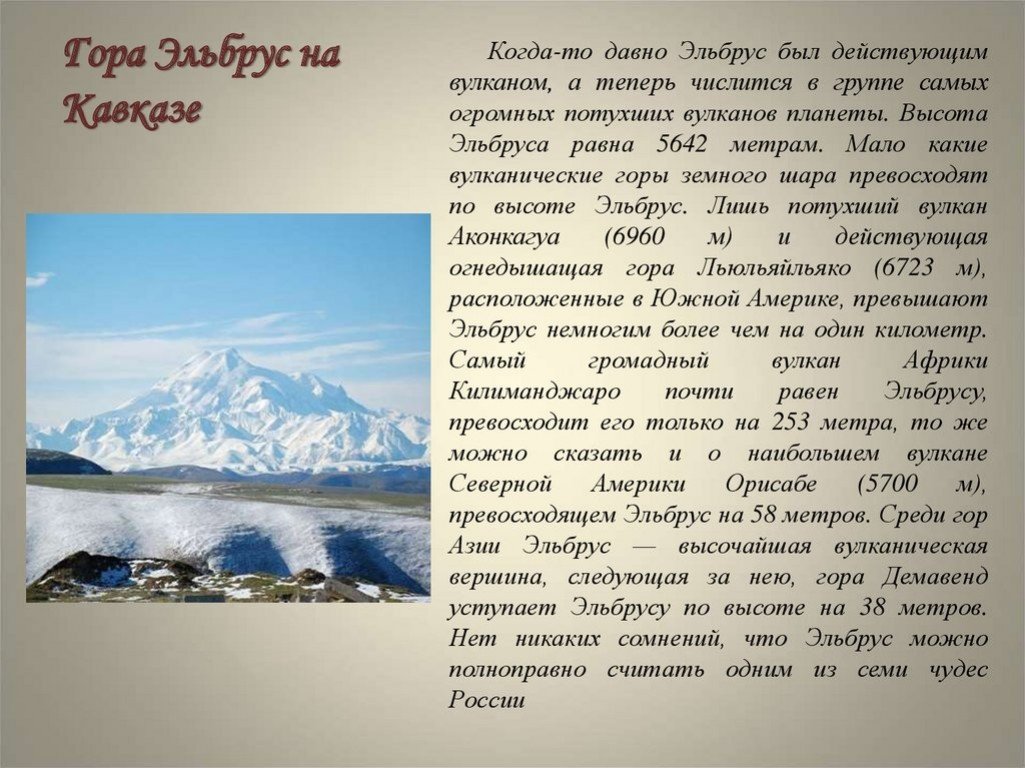 Гора Эльбрус на Кавказе

Когда-то давно Эльбрус был действующим вулканом, а теперь числится в группе самых огромных потухших вулканов планеты. Высота Эльбруса равна 5642 метрам. Мало какие вулканические горы земного шара превосходят по высоте Эльбрус. Лишь потухший вулкан Аконкагуа (6960 м) и действующая огнедышащая гора Льюльяйльяко (6723 м), расположенные в Южной Америке, превышают Эльбрус немногим более чем на один километр. Самый громадный вулкан Африки Килиманджаро почти равен Эльбрусу, превосходит его только на 253 метра, то же можно сказать и о наибольшем вулкане Северной Америки Орисабе (5700 м), превосходящем Эльбрус на 58 метров. Среди гор Азии Эльбрус — высочайшая вулканическая вершина, следующая за нею, гора Демавенд уступает Эльбрусу по высоте на 38 метров. Нет никаких сомнений, что Эльбрус можно полноправно считать одним из семи чудес России